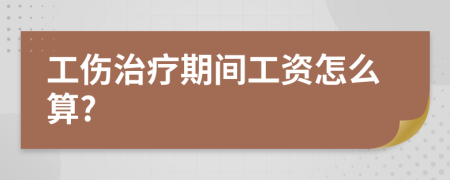 工伤治疗期间工资怎么算?